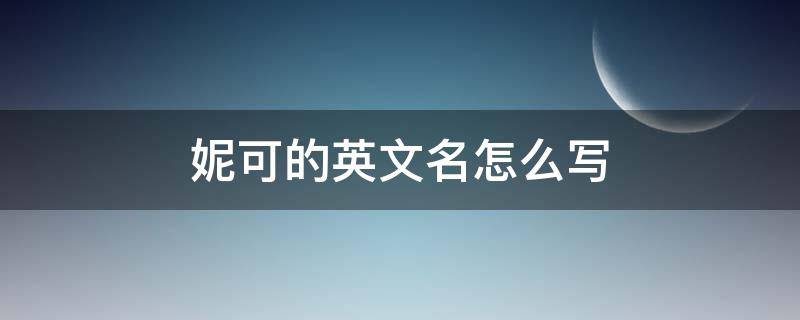 妮可的英文名怎么写